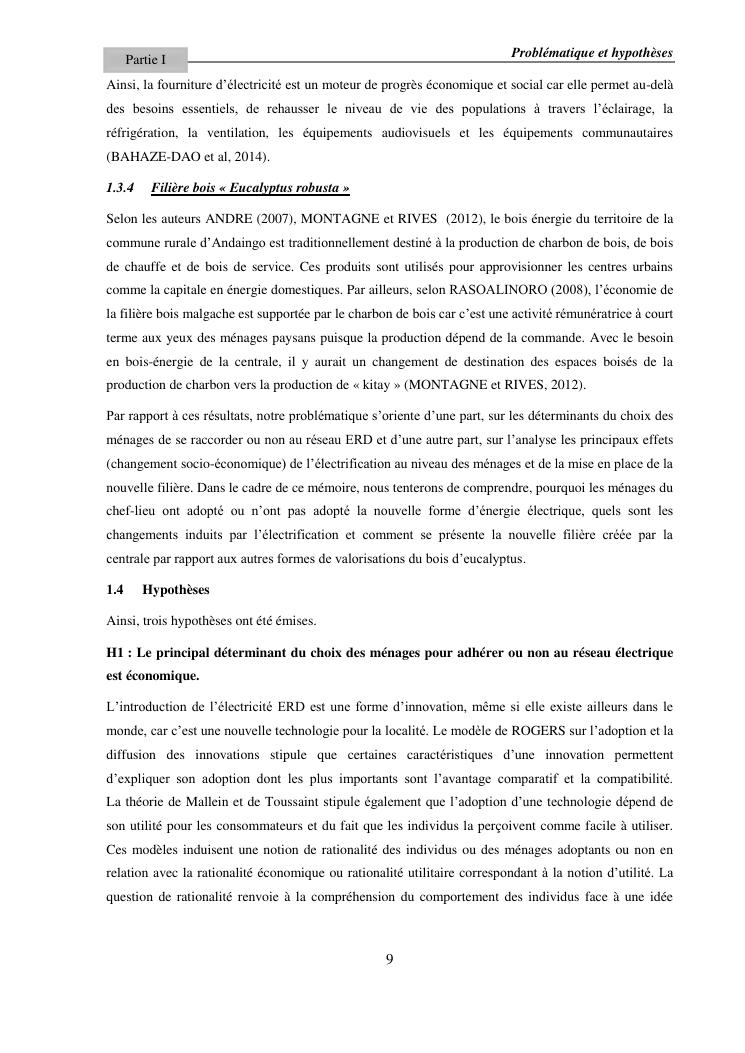 Partie I

Problématique et hypothèses

Ainsi, la fourniture d'électricité est un moteur de progrès économique et social car elle permet au-delà des besoins essentiels, de rehausser le niveau de vie des populations à travers l'éclairage, la réfrigération, la ventilation, les équipements audiovisuels et les équipements communautaires (BAHAZE-DAO et al, 2014).

1.3.4 Filière bois « Eucalyptus robusta »

Selon les auteurs ANDRE (2007), MONTAGNE et RIVES (2012), le bois énergie du territoire de la commune rurale d'Andaingo est traditionnellement destiné à la production de charbon de bois, de bois de chauffe et de bois de service. Ces produits sont utilisés pour approvisionner les centres urbains comme la capitale en énergie domestiques. Par ailleurs, selon RASOALINORO (2008), l'économie de la filière bois malgache est supportée par le charbon de bois car c'est une activité rémunératrice à court terme aux yeux des ménages paysans puisque la production dépend de la commande. Avec le besoin en bois-énergie de la centrale, il y aurait un changement de destination des espaces boisés de la production de charbon vers la production de « kitay » (MONTAGNE et RIVES, 2012).

Par rapport à ces résultats, notre problématique s'oriente d'une part, sur les déterminants du choix des ménages de se raccorder ou non au réseau ERD et d'une autre part, sur l'analyse les principaux effets (changement socio-économique) de l'électrification au niveau des ménages et de la mise en place de la nouvelle filière. Dans le cadre de ce mémoire, nous tenterons de comprendre, pourquoi les ménages du chef-lieu ont adopté ou n'ont pas adopté la nouvelle forme d'énergie électrique, quels sont les changements induits par l'électrification et comment se présente la nouvelle filière créée par la centrale par rapport aux autres formes de valorisations du bois d'eucalyptus.

1.4 Hypothèses

Ainsi, trois hypothèses ont été émises.

H1 : Le principal déterminant du choix des ménages pour adhérer ou non au réseau électrique est économique.

L'introduction de l'électricité ERD est une forme d'innovation, même si elle existe ailleurs dans le monde, car c'est une nouvelle technologie pour la localité. Le modèle de ROGERS sur l'adoption et la diffusion des innovations stipule que certaines caractéristiques d'une innovation permettent d'expliquer son adoption dont les plus importants sont l'avantage comparatif et la compatibilité. La théorie de Mallein et de Toussaint stipule également que l'adoption d'une technologie dépend de son utilité pour les consommateurs et du fait que les individus la perçoivent comme facile à utiliser. Ces modèles induisent une notion de rationalité des individus ou des ménages adoptants ou non en relation avec la rationalité économique ou rationalité utilitaire correspondant à la notion d'utilité. La question de rationalité renvoie à la compréhension du comportement des individus face à une idée

9